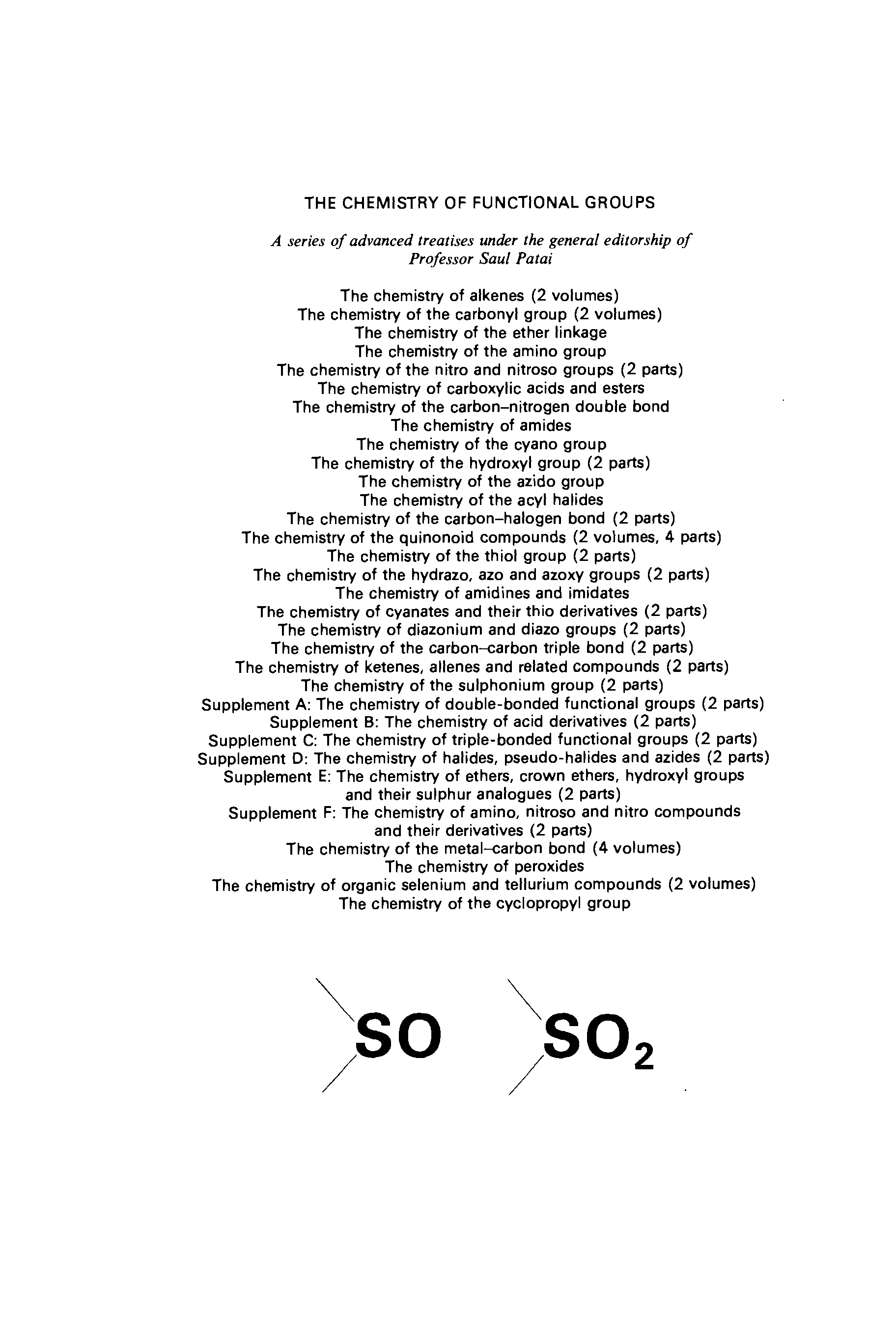 THE CHEMISTRY OF FUNCTIONAL GROUPS

A series of advanced treatises under the general editorship of Professor Saul Patai

The chemistry of alkenes (2 volumes)
The chemistry of the carbonyl group (2 volumes)
The chemistry of the ether linkage
The chemistry of the amino group
The chemistry of the nitro and nitroso groups (2 parts)
The chemistry of carboxylic acids and esters
The chemistry of the carbon–nitrogen double bond
The chemistry of amides
The chemistry of the cyano group
The chemistry of the hydroxyl group (2 parts)
The chemistry of the azido group
The chemistry of the acyl halides
The chemistry of the carbon–halogen bond (2 parts)
The chemistry of the quinonoid compounds (2 volumes, 4 parts)
The chemistry of the thiol group (2 parts)
The chemistry of the hydrazo, azo and azoxy groups (2 parts)
The chemistry of amidines and imidates
The chemistry of cyanates and their thio derivatives (2 parts)
The chemistry of diazonium and diazo groups (2 parts)
The chemistry of the carbon–carbon triple bond (2 parts)
The chemistry of ketenes, allenes and related compounds (2 parts)
The chemistry of the sulphonium group (2 parts)
Supplement A: The chemistry of double-bonded functional groups (2 parts)
Supplement B: The chemistry of acid derivatives (2 parts)
Supplement C: The chemistry of triple-bonded functional groups (2 parts)
Supplement D: The chemistry of halides, pseudo-halides and azides (2 parts)
Supplement E: The chemistry of ethers, crown ethers, hydroxyl groups and their sulphur analogues (2 parts)
Supplement F: The chemistry of amino, nitroso and nitro compounds and their derivatives (2 parts)
The chemistry of the metal–carbon bond (4 volumes)
The chemistry of peroxides
The chemistry of organic selenium and tellurium compounds (2 volumes)
The chemistry of the cyclopropyl group

$SO$ $SO_2$